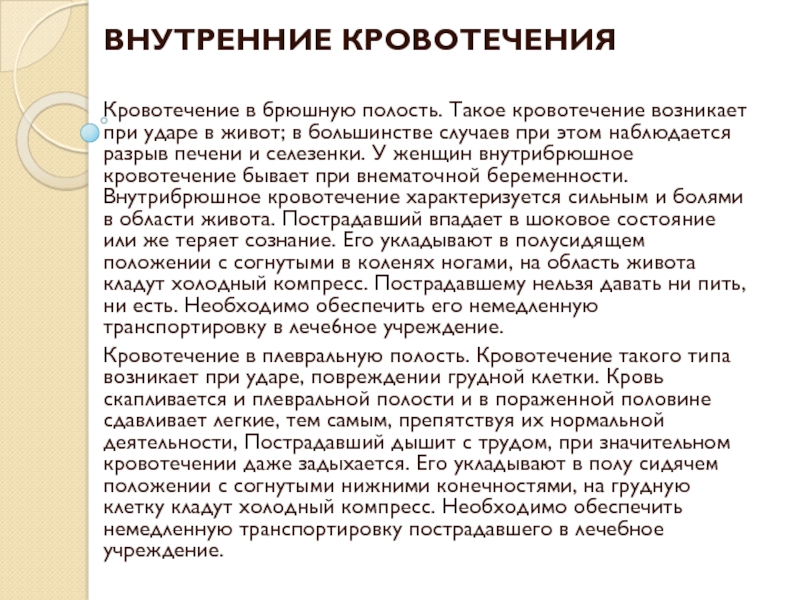 ВНУТРЕННИЕ КРОВОТЕЧЕНИЯ

Кровотечение в брюшную полость. Такое кровотечение возникает при ударе в живот; в большинстве случаев при этом наблюдается разрыв печени и селезенки. У женщин внутрибрюшное кровотечение бывает при внематочной беременности. Внутрибрюшное кровотечение характеризуется сильным и болями в области живота. Пострадавший впадает в шоковое состояние или же теряет сознание. Его укладывают в полусидящем положении с согнутыми в коленях ногами, на область живота кладут холодный компресс. Пострадавшему нельзя давать ни пить, ни есть. Необходимо обеспечить его немедленную транспортировку в лечебное учреждение.

Кровотечение в плевральную полость. Кровотечение такого типа возникает при ударе, повреждении грудной клетки. Кровь скапливается и плевральной полости и в пораженной половине сдавливает легкие, тем самым, препятствуя их нормальной деятельности, Пострадавший дышит с трудом, при значительном кровотечении даже задыхается. Его укладывают в полу сидячем положении с согнутыми нижними конечностями, на грудную клетку кладут холодный компресс. Необходимо обеспечить немедленную транспортировку пострадавшего в лечебное учреждение.